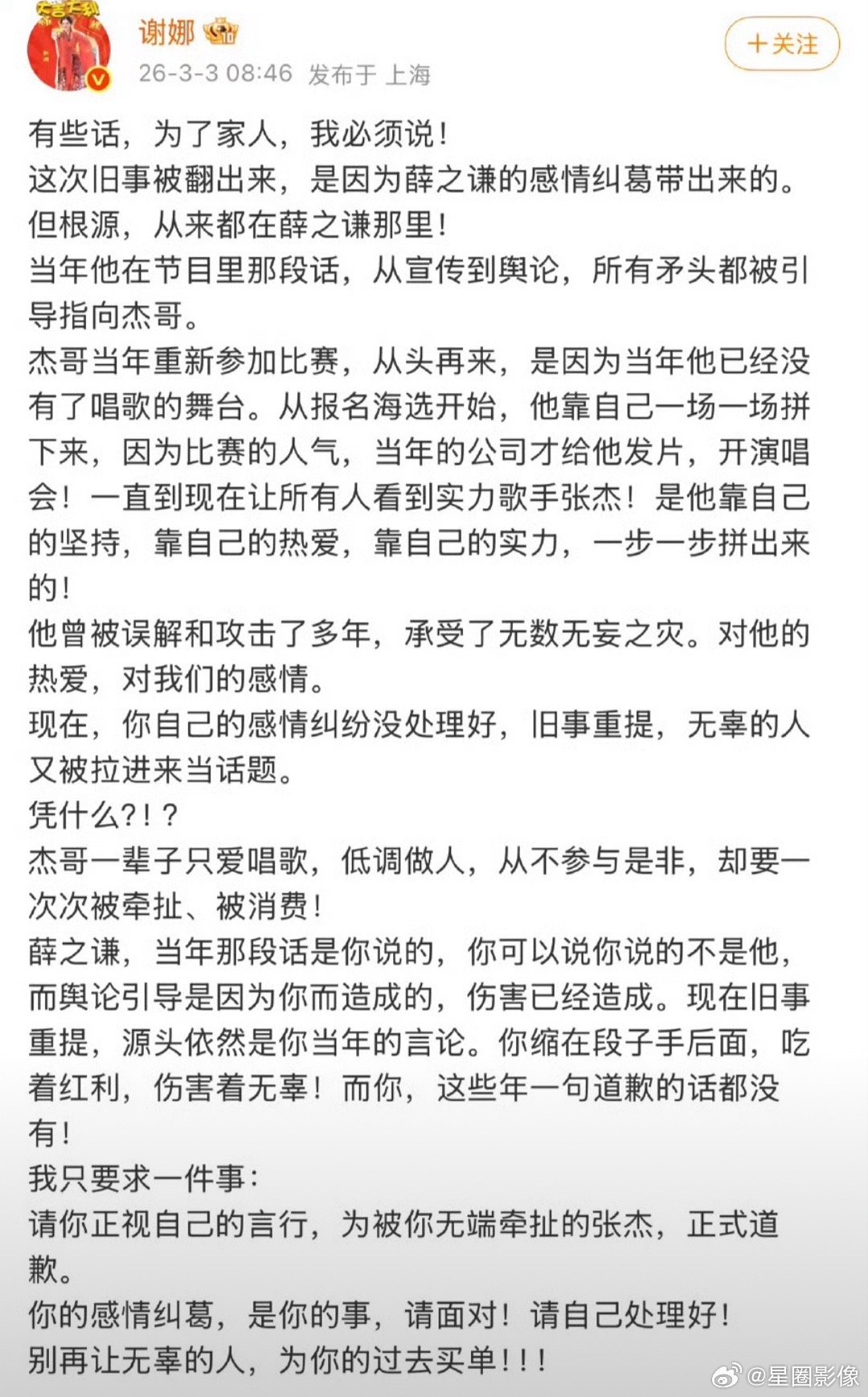 谢娜
26-3-3 08:46 发布于 上海
+关注

有些话，为了家人，我必须说！
这次旧事被翻出来，是因为薛之谦的感情纠葛带出来的。
但根源，从来都在薛之谦那里！
当年他在节目里那段话，从宣传到舆论，所有矛头都被引导指向杰哥。
杰哥当年重新参加比赛，从头再来，是因为当年他已经没有了唱歌的舞台。从报名海选开始，他靠自己一场一场拼下来，因为比赛的人气，当年的公司才给他发片，开演唱会！一直到现在让所有人看到实力歌手张杰！是他靠自己的坚持，靠自己的热爱，靠自己的实力，一步一步拼出来的！
他曾被误解和攻击了多年，承受了无数无妄之灾。对他的热爱，对我们的感情。
现在，你自己的感情纠纷没处理好，旧事重提，无辜的人又被拉进来当话题。
凭什么?！?
杰哥一辈子只爱唱歌，低调做人，从不参与是非，却要一次次被牵扯、被消费！
薛之谦，当年那段话是你说的，你可以说你说的不是他，而舆论引导是因为你而造成的，伤害已经造成。现在旧事重提，源头依然是你当年的言论。你缩在段子手后面，吃着红利，伤害着无辜！而你，这些年一句道歉的话都没有！
我只要求一件事：
请你正视自己的言行，为被你无端牵扯的张杰，正式道歉。
你的感情纠葛，是你的事，请面对！请自己处理好！
别再让无辜的人，为你的过去买单！！！

@星圈影像